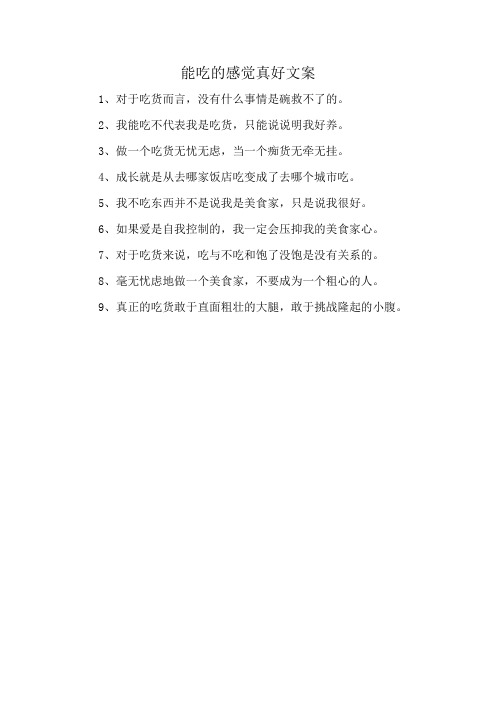 能吃的感觉真好文案

1、对于吃货而言，没有什么事情是碗救不了的。

2、我能吃不代表我是吃货，只能说说明我好养。

3、做一个吃货无忧无虑，当一个痴货无牵无挂。

4、成长就是从去哪家饭店吃变成了去哪个城市吃。

5、我不吃东西并不是说我是美食家，只是说我很好。

6、如果爱是自我控制的，我一定会压抑我的美食家心。

7、对于吃货来说，吃与不吃和饱了没饱是没有关系的。

8、毫无忧虑地做一个美食家，不要成为一个粗心的人。

9、真正的吃货敢于直面粗壮的大腿，敢于挑战隆起的小腹。